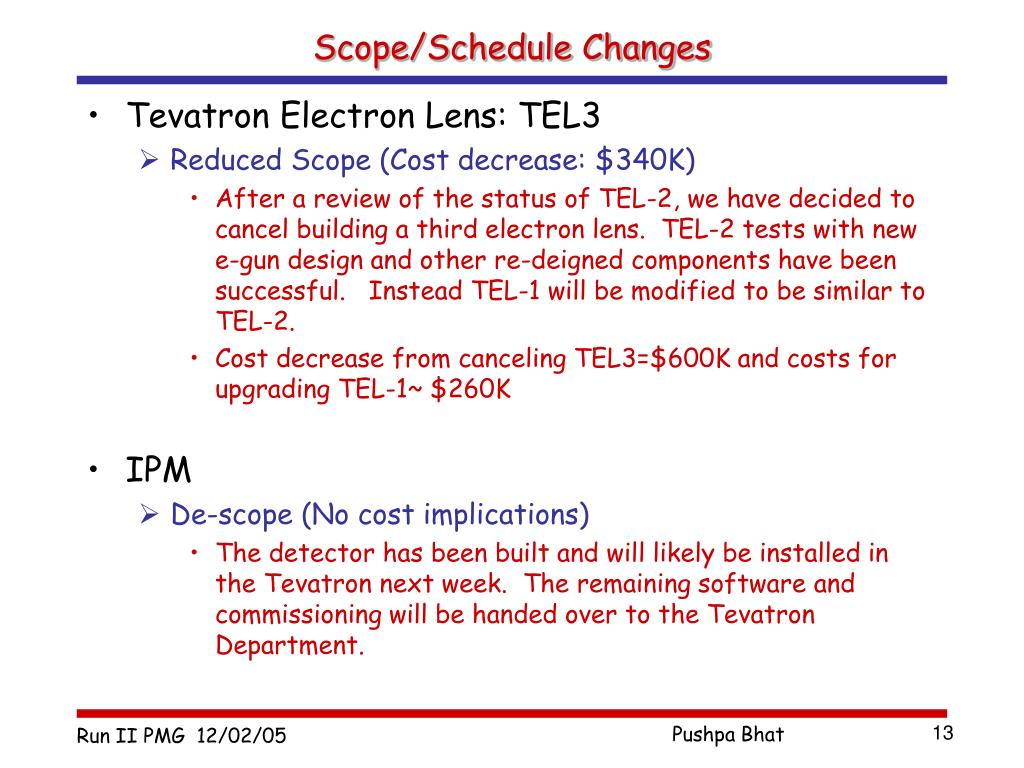 Scope/Schedule Changes

• Tevatron Electron Lens: TEL3

➢ Reduced Scope (Cost decrease: \$340K)

• After a review of the status of TEL-2, we have decided to cancel building a third electron lens. TEL-2 tests with new e-gun design and other re-deigned components have been successful. Instead TEL-1 will be modified to be similar to TEL-2.

• Cost decrease from canceling TEL3=\$600K and costs for upgrading TEL-1~ \$260K

• IPM

➢ De-scope (No cost implications)

• The detector has been built and will likely be installed in the Tevatron next week. The remaining software and commissioning will be handed over to the Tevatron Department.

Run II PMG 12/02/05

Pushpa Bhat

13